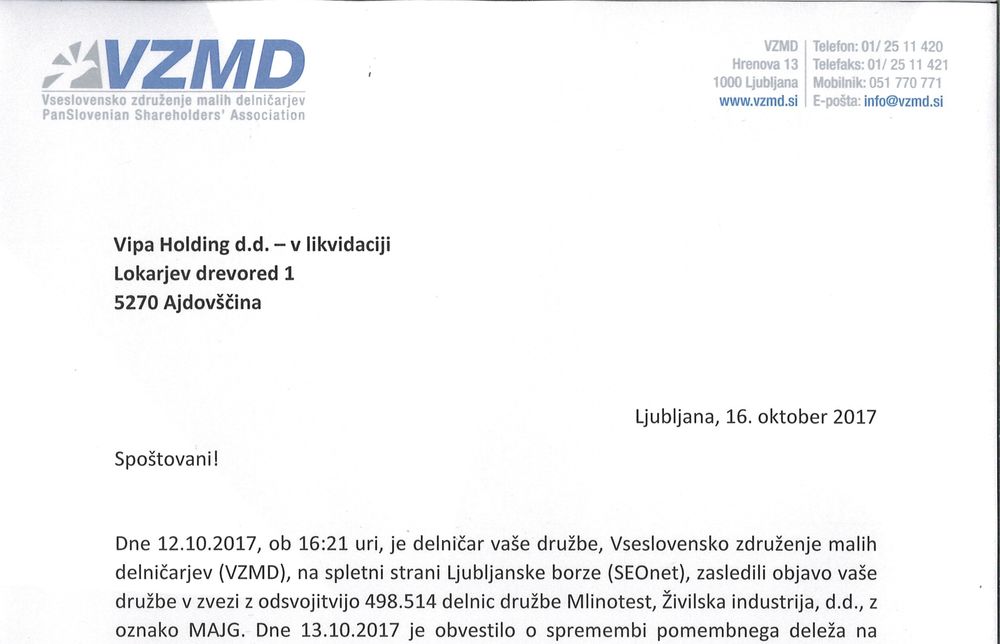 VZMD
Vseslovensko združenje malih delničarjev
PanSlovenian Shareholders' Association

VZMD
Hrenova 13
1000 Ljubljana
www.vzmd.si

Telefon: 01/ 25 11 420
Telefaks: 01/ 25 11 421
Mobilnik: 051 770 771
E-pošta: info@vzmd.si

Vipa Holding d.d. – v likvidaciji
Lokarjev drevored 1
5270 Ajdovščina

Ljubljana, 16. oktober 2017

Spoštovani!

Dne 12.10.2017, ob 16:21 uri, je delničar vaše družbe, Vseslovensko združenje malih delničarjev (VZMD), na spletni strani Ljubljanske borze (SEOnet), zasledili objavo vaše družbe v zvezi z odsvojitvijo 498.514 delnic družbe Mlinotest, Živilska industrija, d.d., z oznako MAJG. Dne 13.10.2017 je obvestilo o spremembi pomembnega deleža na